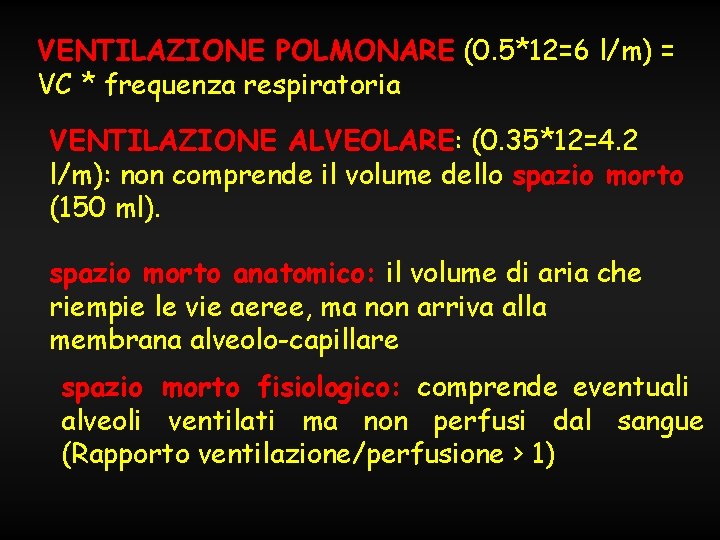 VENTILAZIONE POLMONARE (0.5*12=6 l/m) = VC * frequenza respiratoria

VENTILAZIONE ALVEOLARE: (0.35*12=4.2 l/m): non comprende il volume dello spazio morto (150 ml).

spazio morto anatomico: il volume di aria che riempie le vie aeree, ma non arriva alla membrana alveolo-capillare

spazio morto fisiologico: comprende eventuali alveoli ventilati ma non perfusi dal sangue (Rapporto ventilazione/perfusione > 1)